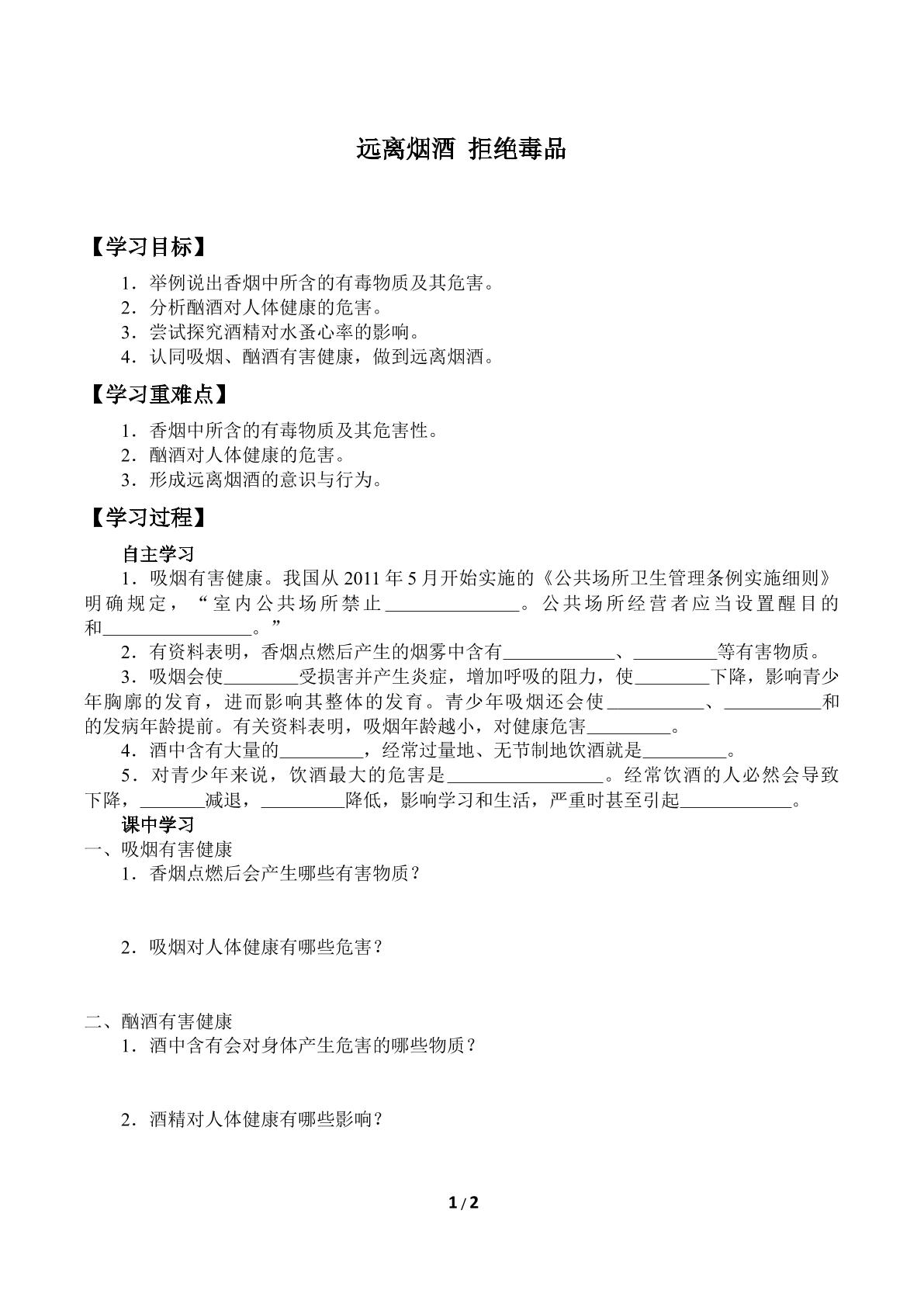 远离烟酒 拒绝毒品

【学习目标】

1．举例说出香烟中所含的有毒物质及其危害。
2．分析酗酒对人体健康的危害。
3．尝试探究酒精对水蚤心率的影响。
4．认同吸烟、酗酒有害健康，做到远离烟酒。

【学习重难点】

1．香烟中所含的有毒物质及其危害性。
2．酗酒对人体健康的危害。
3．形成远离烟酒的意识与行为。

【学习过程】

自主学习

1．吸烟有害健康。我国从2011年5月开始实施的《公共场所卫生管理条例实施细则》明确规定，“室内公共场所禁止____。公共场所经营者应当设置醒目的和____。”

2．有资料表明，香烟点燃后产生的烟雾中含有____、____等有害物质。

3．吸烟会使____受损害并产生炎症，增加呼吸的阻力，使____下降，影响青少年胸廓的发育，进而影响其整体的发育。青少年吸烟还会使____、____和的发病年龄提前。有关资料表明，吸烟年龄越小，对健康危害____。

4．酒中含有大量的____，经常过量地、无节制地饮酒就是____。

5．对青少年来说，饮酒最大的危害是____。经常饮酒的人必然会导致下降，____减退，____降低，影响学习和生活，严重时甚至引起____。

课中学习

一、吸烟有害健康

1．香烟点燃后会产生哪些有害物质？

2．吸烟对人体健康有哪些危害？

二、酗酒有害健康

1．酒中含有会对身体产生危害的哪些物质？

2．酒精对人体健康有哪些影响？

1 / 2